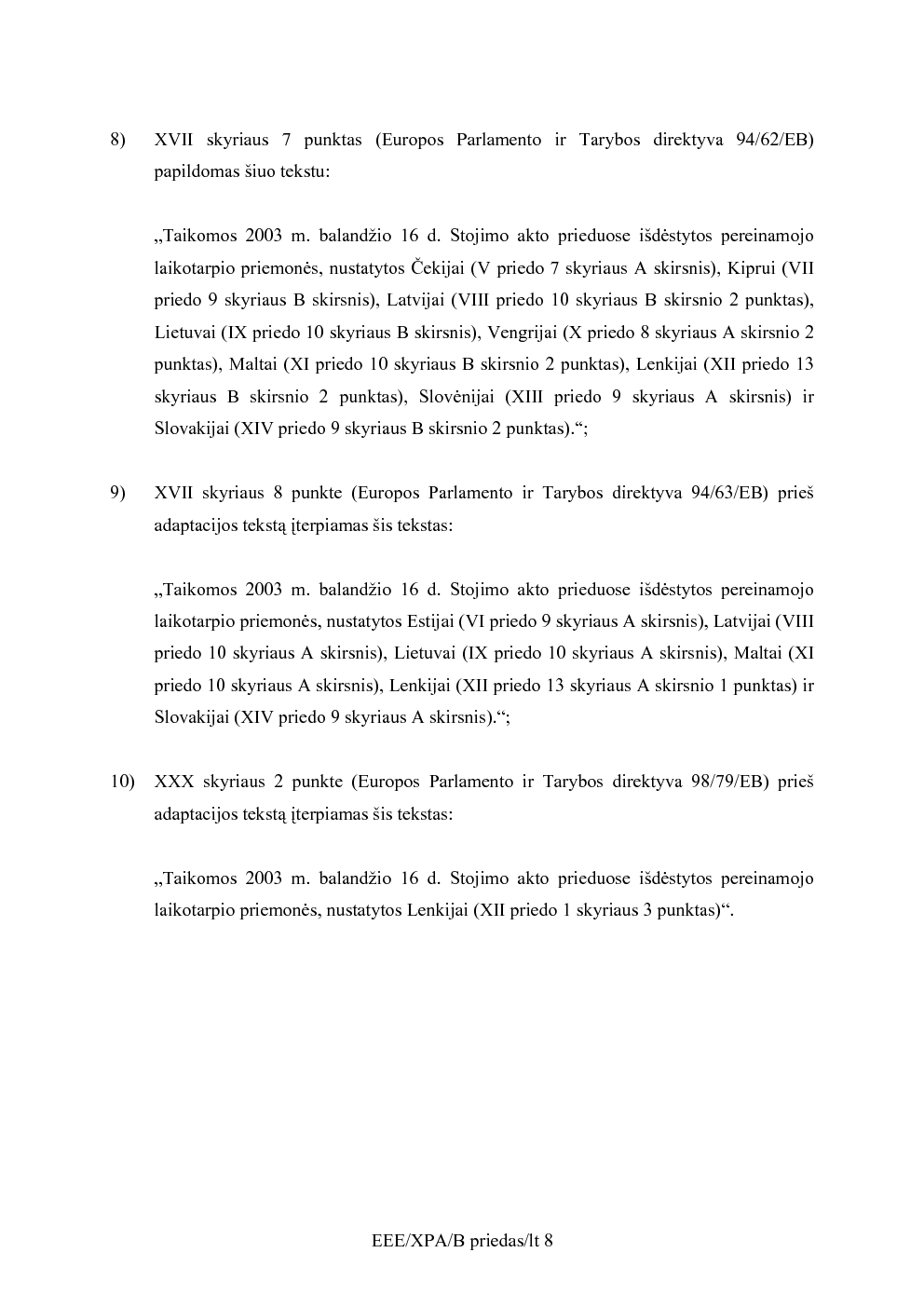 8) XVII skyriaus 7 punktas (Europos Parlamento ir Tarybos direktyva 94/62/EB) papildomas šiuo tekstu:

„Taikomos 2003 m. balandžio 16 d. Stojimo akto prieduose išdėstytos pereinamojo laikotarpio priemonės, nustatytos Čekijai (V priedo 7 skyriaus A skirsnis), Kiprui (VII priedo 9 skyriaus B skirsnis), Latvijai (VIII priedo 10 skyriaus B skirsnio 2 punktas), Lietuvai (IX priedo 10 skyriaus B skirsnis), Vengrijai (X priedo 8 skyriaus A skirsnio 2 punktas), Maltai (XI priedo 10 skyriaus B skirsnio 2 punktas), Lenkijai (XII priedo 13 skyriaus B skirsnio 2 punktas), Slovėnijai (XIII priedo 9 skyriaus A skirsnis) ir Slovakijai (XIV priedo 9 skyriaus B skirsnio 2 punktas).“;

9) XVII skyriaus 8 punkte (Europos Parlamento ir Tarybos direktyva 94/63/EB) prieš adaptacijos tekstą įterpiamas šis tekstas:

„Taikomos 2003 m. balandžio 16 d. Stojimo akto prieduose išdėstytos pereinamojo laikotarpio priemonės, nustatytos Estijai (VI priedo 9 skyriaus A skirsnis), Latvijai (VIII priedo 10 skyriaus A skirsnis), Lietuvai (IX priedo 10 skyriaus A skirsnis), Maltai (XI priedo 10 skyriaus A skirsnis), Lenkijai (XII priedo 13 skyriaus A skirsnio 1 punktas) ir Slovakijai (XIV priedo 9 skyriaus A skirsnis).“;

10) XXX skyriaus 2 punkte (Europos Parlamento ir Tarybos direktyva 98/79/EB) prieš adaptacijos tekstą įterpiamas šis tekstas:

„Taikomos 2003 m. balandžio 16 d. Stojimo akto prieduose išdėstytos pereinamojo laikotarpio priemonės, nustatytos Lenkijai (XII priedo 1 skyriaus 3 punktas)“.

EEE/XPA/B priedas/lt 8